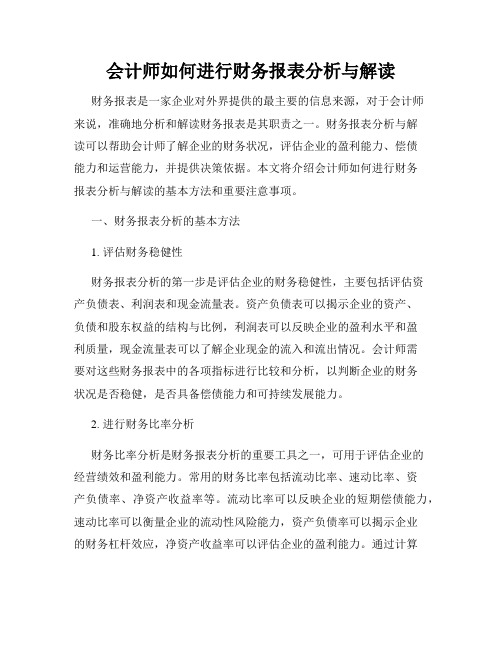 会计师如何进行财务报表分析与解读

财务报表是一家企业对外界提供的最主要的信息来源，对于会计师来说，准确地分析和解读财务报表是其职责之一。财务报表分析与解读可以帮助会计师了解企业的财务状况，评估企业的盈利能力、偿债能力和运营能力，并提供决策依据。本文将介绍会计师如何进行财务报表分析与解读的基本方法和重要注意事项。

一、财务报表分析的基本方法

1. 评估财务稳健性

财务报表分析的第一步是评估企业的财务稳健性，主要包括评估资产负债表、利润表和现金流量表。资产负债表可以揭示企业的资产、负债和股东权益的结构与比例，利润表可以反映企业的盈利水平和盈利质量，现金流量表可以了解企业现金的流入和流出情况。会计师需要对这些财务报表中的各项指标进行比较和分析，以判断企业的财务状况是否稳健，是否具备偿债能力和可持续发展能力。

2. 进行财务比率分析

财务比率分析是财务报表分析的重要工具之一，可用于评估企业的经营绩效和盈利能力。常用的财务比率包括流动比率、速动比率、资产负债率、净资产收益率等。流动比率可以反映企业的短期偿债能力，速动比率可以衡量企业的流动性风险能力，资产负债率可以揭示企业的财务杠杆效应，净资产收益率可以评估企业的盈利能力。通过计算